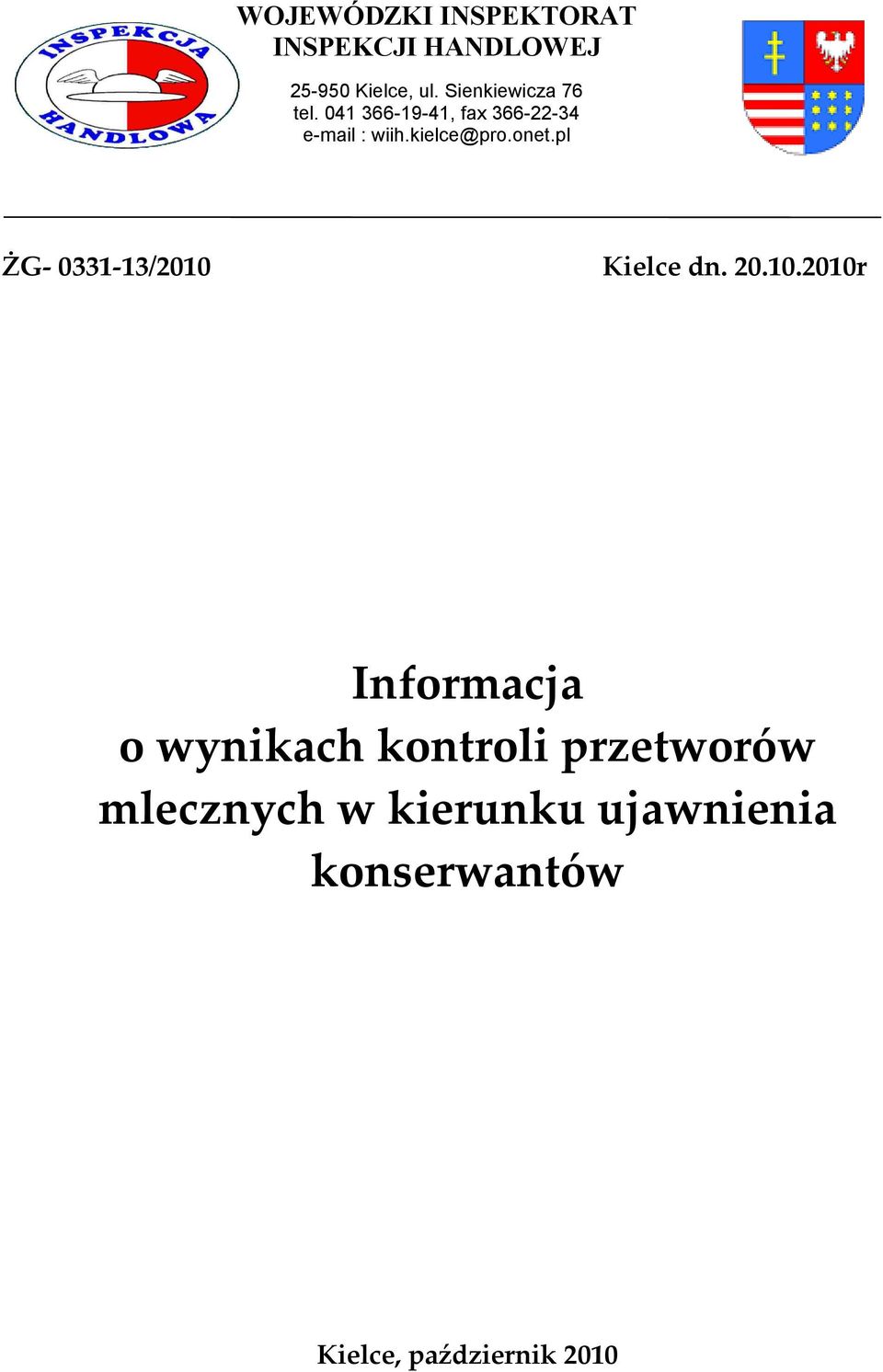 INSPEKCJA HANDLOWA

WOJEWÓDZKI INSPEKTORAT INSPEKCJI HANDLOWEJ

25-950 Kielce, ul. Sienkiewicza 76
tel. 041 366-19-41, fax 366-22-34
e-mail : wiih.kielce@pro.onet.pl

ŻG- 0331-13/2010

Kielce dn. 20.10.2010r

Informacja
o wynikach kontroli przetworów mlecznych w kierunku ujawnienia konserwantów

Kielce, październik 2010